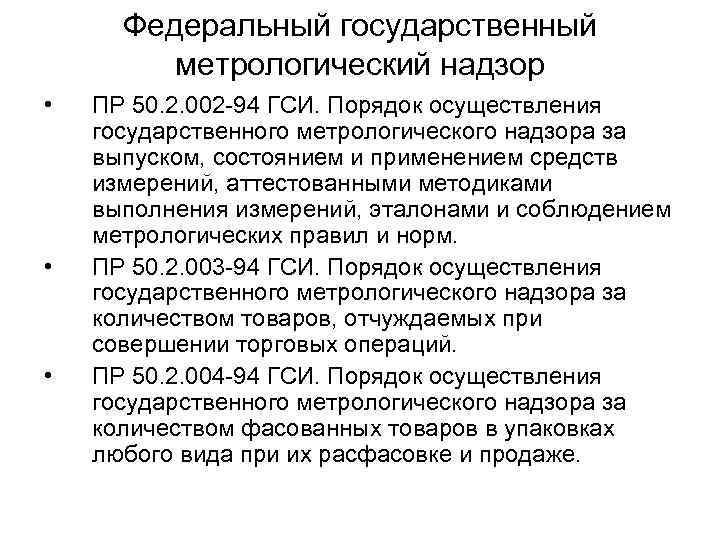 Федеральный государственный метрологический надзор

• ПР 50.2.002-94 ГСИ. Порядок осуществления государственного метрологического надзора за выпуском, состоянием и применением средств измерений, аттестованными методиками выполнения измерений, эталонами и соблюдением метрологических правил и норм.

• ПР 50.2.003-94 ГСИ. Порядок осуществления государственного метрологического надзора за количеством товаров, отчуждаемых при совершении торговых операций.

• ПР 50.2.004-94 ГСИ. Порядок осуществления государственного метрологического надзора за количеством фасованных товаров в упаковках любого вида при их расфасовке и продаже.